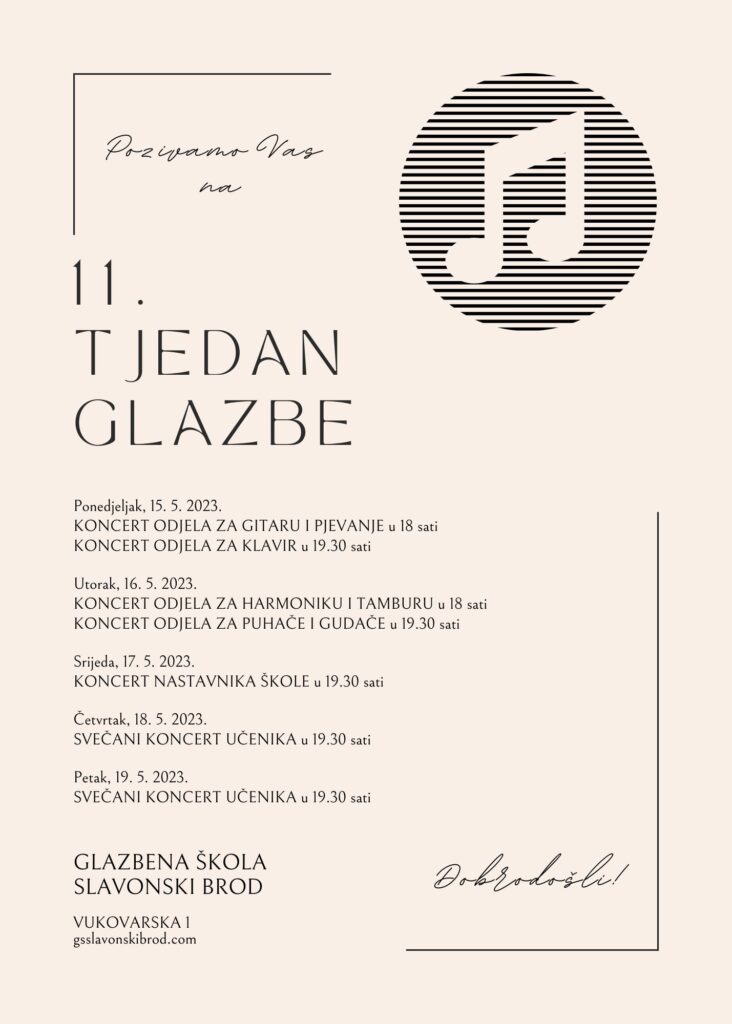 Pozivamo Vas na

11.
TJEDAN
GLAZBE

Ponedjeljak, 15. 5. 2023.
KONCERT ODJELA ZA GITARU I PJEVANJE u 18 sati
KONCERT ODJELA ZA KLAVIR u 19.30 sati

Utorak, 16. 5. 2023.
KONCERT ODJELA ZA HARMONIKU I TAMBURU u 18 sati
KONCERT ODJELA ZA PUHAČE I GUDAČE u 19.30 sati

Srijeda, 17. 5. 2023.
KONCERT NASTAVNIKA ŠKOLE u 19.30 sati

Četvrtak, 18. 5. 2023.
SVEČANI KONCERT UČENIKA u 19.30 sati

Petak, 19. 5. 2023.
SVEČANI KONCERT UČENIKA u 19.30 sati

GLAZBENA ŠKOLA
SLAVONSKI BROD

VUKOVARSKA 1
gsslavonskibrod.com

Dobrodošli!